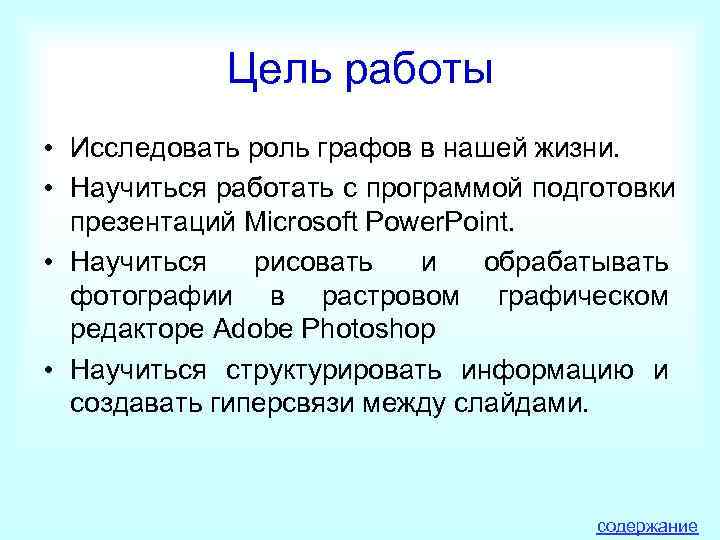 Цель работы

• Исследовать роль графов в нашей жизни.

• Научиться работать с программой подготовки презентаций Microsoft PowerPoint.

• Научиться рисовать и обрабатывать фотографии в растровом графическом редакторе Adobe Photoshop

• Научиться структурировать информацию и создавать гиперсвязи между слайдами.

содержание